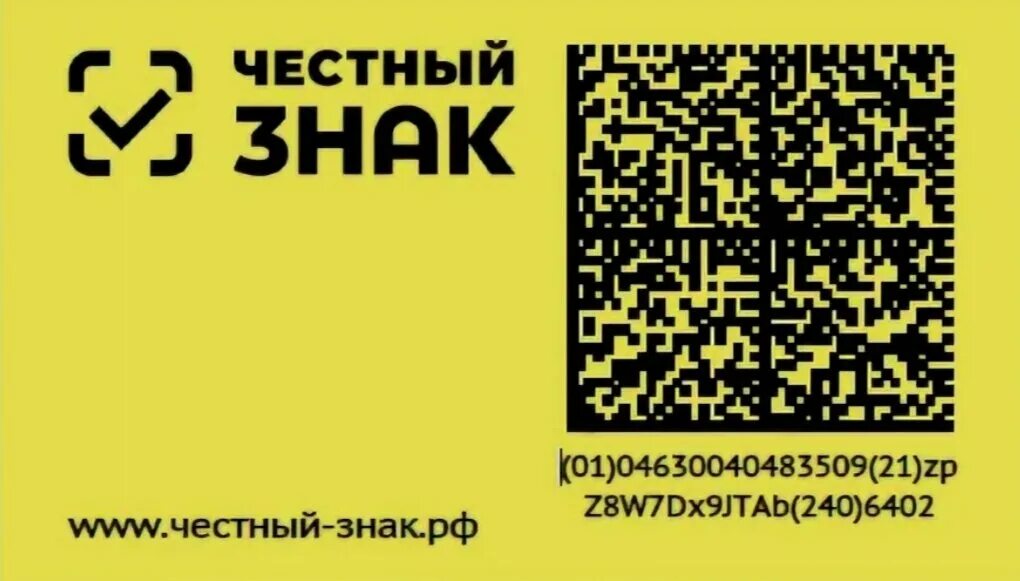 ЧЕСТНЫЙ ЗНАК

(01)04630040483509(21)zp
Z8W7Dx9JTAb(240)6402

www.честный-знак.рф